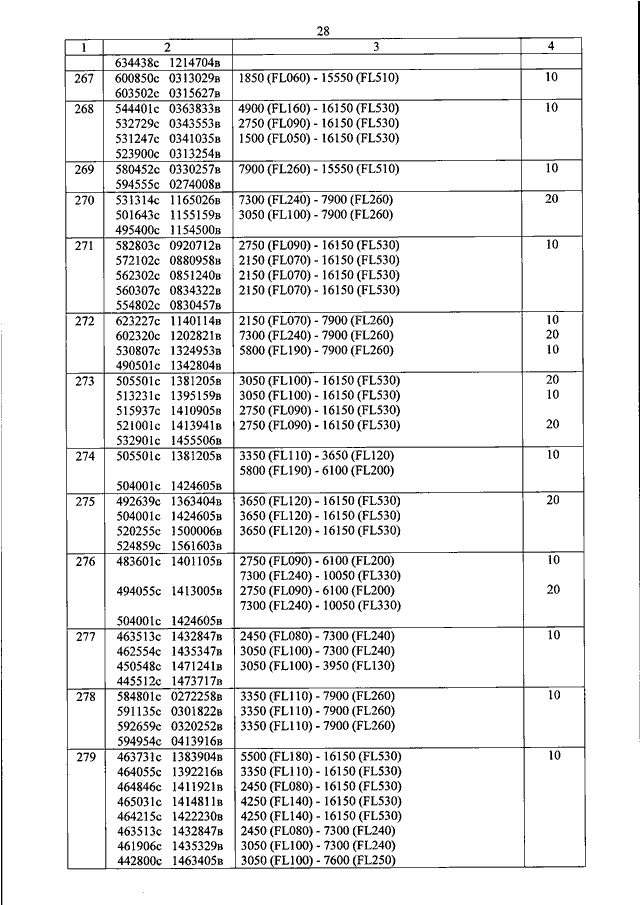 28

| 1 | 2 | 3 | 4 |
|---|---|---|---|
| | 634438с 1214704в | | |
| 267 | 600850с 0313029в<br>603502с 0315627в | 1850 (FL060) - 15550 (FL510) | 10 |
| 268 | 544401с 0363833в<br>532729с 0343553в<br>531247с 0341035в<br>523900с 0313254в | 4900 (FL160) - 16150 (FL530)<br>2750 (FL090) - 16150 (FL530)<br>1500 (FL050) - 16150 (FL530) | 10 |
| 269 | 580452с 0330257в<br>594555с 0274008в | 7900 (FL260) - 15550 (FL510) | 10 |
| 270 | 531314с 1165026в<br>501643с 1155159в<br>495400с 1154500в | 7300 (FL240) - 7900 (FL260)<br>3050 (FL100) - 7900 (FL260) | 20 |
| 271 | 582803с 0920712в<br>572102с 0880958в<br>562302с 0851240в<br>560307с 0834322в<br>554802с 0830457в | 2750 (FL090) - 16150 (FL530)<br>2150 (FL070) - 16150 (FL530)<br>2150 (FL070) - 16150 (FL530)<br>2150 (FL070) - 16150 (FL530) | 10 |
| 272 | 623227с 1140114в<br>602320с 1202821в<br>530807с 1324953в<br>490501с 1342804в | 2150 (FL070) - 7900 (FL260)<br>7300 (FL240) - 7900 (FL260)<br>5800 (FL190) - 7900 (FL260) | 10<br>20<br>10 |
| 273 | 505501с 1381205в<br>513231с 1395159в<br>515937с 1410905в<br>521001с 1413941в<br>532901с 1455506в | 3050 (FL100) - 16150 (FL530)<br>3050 (FL100) - 16150 (FL530)<br>2750 (FL090) - 16150 (FL530)<br>2750 (FL090) - 16150 (FL530) | 20<br>10<br><br>20 |
| 274 | 505501с 1381205в<br><br>504001с 1424605в | 3350 (FL110) - 3650 (FL120)<br>5800 (FL190) - 6100 (FL200) | 10 |
| 275 | 492639с 1363404в<br>504001с 1424605в<br>520255с 1500006в<br>524859с 1561603в | 3650 (FL120) - 16150 (FL530)<br>3650 (FL120) - 16150 (FL530)<br>3650 (FL120) - 16150 (FL530) | 20 |
| 276 | 483601с 1401105в<br><br>494055с 1413005в<br><br>504001с 1424605в | 2750 (FL090) - 6100 (FL200)<br>7300 (FL240) - 10050 (FL330)<br>2750 (FL090) - 6100 (FL200)<br>7300 (FL240) - 10050 (FL330) | 10<br><br>20 |
| 277 | 463513с 1432847в<br>462554с 1435347в<br>450548с 1471241в<br>445512с 1473717в | 2450 (FL080) - 7300 (FL240)<br>3050 (FL100) - 7300 (FL240)<br>3050 (FL100) - 3950 (FL130) | 10 |
| 278 | 584801с 0272258в<br>591135с 0301822в<br>592659с 0320252в<br>594954с 0413916в | 3350 (FL110) - 7900 (FL260)<br>3350 (FL110) - 7900 (FL260)<br>3350 (FL110) - 7900 (FL260) | 10 |
| 279 | 463731с 1383904в<br>464055с 1392216в<br>464846с 1411921в<br>465031с 1414811в<br>464215с 1422230в<br>463513с 1432847в<br>461906с 1435329в<br>442800с 1463405в | 5500 (FL180) - 16150 (FL530)<br>3350 (FL110) - 16150 (FL530)<br>2450 (FL080) - 16150 (FL530)<br>4250 (FL140) - 16150 (FL530)<br>4250 (FL140) - 16150 (FL530)<br>2450 (FL080) - 7300 (FL240)<br>3050 (FL100) - 7300 (FL240)<br>3050 (FL100) - 7600 (FL250) | 10 |